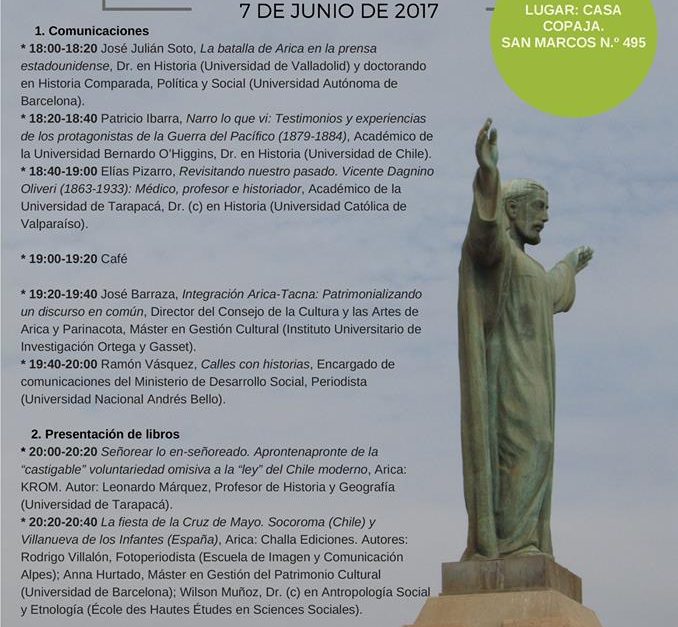 7 DE JUNIO DE 2017

LUGAR: CASA COPAJA. SAN MARCOS N.º 495

1. Comunicaciones

* 18:00-18:20 José Julián Soto, La batalla de Arica en la prensa estadounidense, Dr. en Historia (Universidad de Valladolid) y doctorando en Historia Comparada, Política y Social (Universidad Autónoma de Barcelona).
* 18:20-18:40 Patricio Ibarra, Narro lo que vi: Testimonios y experiencias de los protagonistas de la Guerra del Pacífico (1879-1884), Académico de la Universidad Bernardo O'Higgins, Dr. en Historia (Universidad de Chile).
* 18:40-19:00 Elías Pizarro, Revisitando nuestro pasado. Vicente Dagnino Oliveri (1863-1933): Médico, profesor e historiador, Académico de la Universidad de Tarapacá, Dr. (c) en Historia (Universidad Católica de Valparaíso).

* 19:00-19:20 Café

* 19:20-19:40 José Barraza, Integración Arica-Tacna: Patrimonializando un discurso en común, Director del Consejo de la Cultura y las Artes de Arica y Parinacota, Máster en Gestión Cultural (Instituto Universitario de Investigación Ortega y Gasset).
* 19:40-20:00 Ramón Vásquez, Calles con historias, Encargado de comunicaciones del Ministerio de Desarrollo Social, Periodista (Universidad Nacional Andrés Bello).

2. Presentación de libros

* 20:00-20:20 Señorear lo en-señoreado. Aprontenapronte de la "castigable" voluntariedad omisiva a la "ley" del Chile moderno, Arica: KROM. Autor: Leonardo Márquez, Profesor de Historia y Geografía (Universidad de Tarapacá).
* 20:20-20:40 La fiesta de la Cruz de Mayo. Socoroma (Chile) y Villanueva de los Infantes (España), Arica: Challa Ediciones. Autores: Rodrigo Villalón, Fotoperiodista (Escuela de Imagen y Comunicación Alpes); Anna Hurtado, Máster en Gestión del Patrimonio Cultural (Universidad de Barcelona); Wilson Muñoz, Dr. (c) en Antropología Social y Etnología (École des Hautes Études en Sciences Sociales).